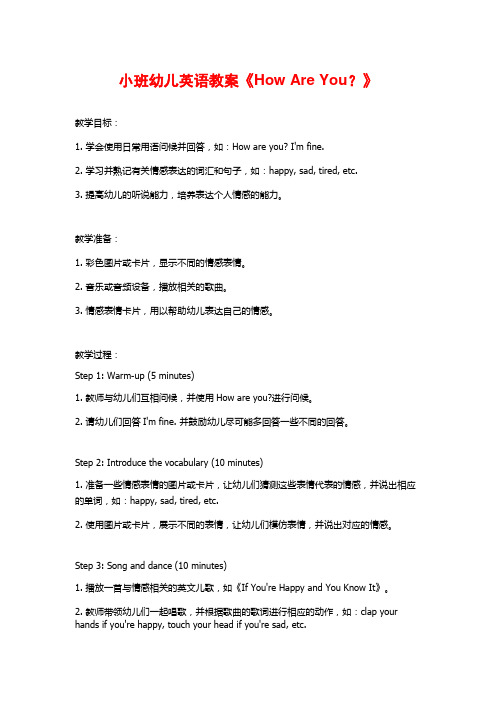 小班幼儿英语教案《How Are You？》

教学目标：

1. 学会使用日常用语问候并回答，如：How are you? I'm fine.

2. 学习并熟记有关情感表达的词汇和句子，如：happy, sad, tired, etc.

3. 提高幼儿的听说能力，培养表达个人情感的能力。

教学准备：

1. 彩色图片或卡片，显示不同的情感表情。

2. 音乐或音频设备，播放相关的歌曲。

3. 情感表情卡片，用以帮助幼儿表达自己的情感。

教学过程：

Step 1: Warm-up (5 minutes)

1. 教师与幼儿们互相问候，并使用 How are you?进行问候。

2. 请幼儿们回答 I'm fine. 并鼓励幼儿尽可能多回答一些不同的回答。

Step 2: Introduce the vocabulary (10 minutes)

1. 准备一些情感表情的图片或卡片，让幼儿们猜测这些表情代表的情感，并说出相应的单词，如：happy, sad, tired, etc.

2. 使用图片或卡片，展示不同的表情，让幼儿们模仿表情，并说出对应的情感。

Step 3: Song and dance (10 minutes)

1. 播放一首与情感相关的英文儿歌，如《If You're Happy and You Know It》。

2. 教师带领幼儿们一起唱歌，并根据歌曲的歌词进行相应的动作，如：clap your hands if you're happy, touch your head if you're sad, etc.